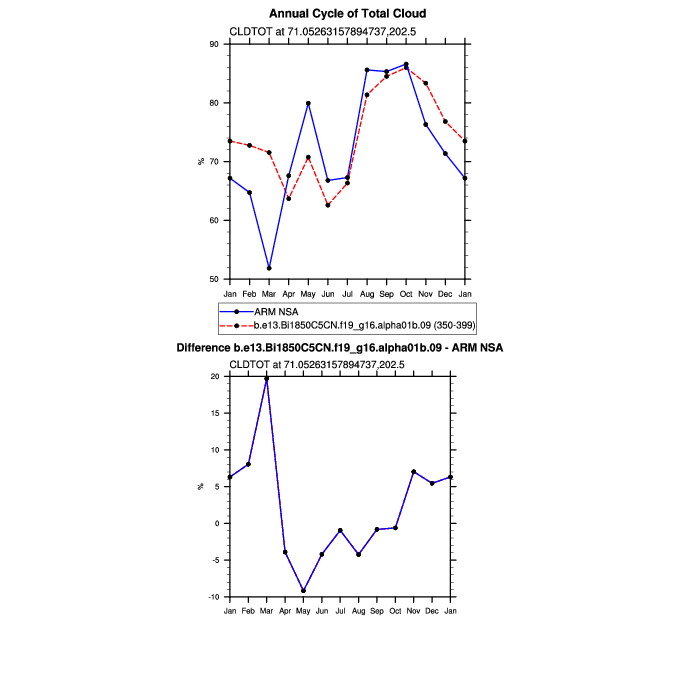 Annual Cycle of Total Cloud

CLDTOT at 71.05263157894737,202.5

90
80
70
60
50

%

Jan Feb Mar Apr May Jun Jul Aug Sep Oct Nov Dec Jan

ARM NSA
b.e13.Bi1850C5CN.f19_g16.alpha01b.09 (350-399)

Difference b.e13.Bi1850C5CN.f19_g16.alpha01b.09 - ARM NSA

CLDTOT at 71.05263157894737,202.5

20
15
10
5
0
-5
-10

%

Jan Feb Mar Apr May Jun Jul Aug Sep Oct Nov Dec Jan